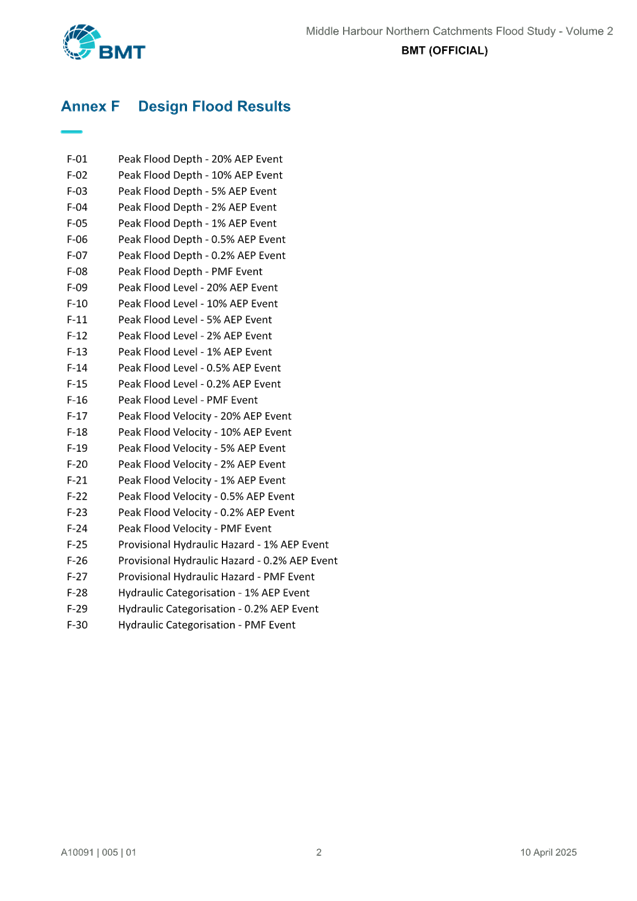 BMT

Middle Harbour Northern Catchments Flood Study - Volume 2
BMT (OFFICIAL)

Annex F Design Flood Results

F-01 Peak Flood Depth - 20% AEP Event
F-02 Peak Flood Depth - 10% AEP Event
F-03 Peak Flood Depth - 5% AEP Event
F-04 Peak Flood Depth - 2% AEP Event
F-05 Peak Flood Depth - 1% AEP Event
F-06 Peak Flood Depth - 0.5% AEP Event
F-07 Peak Flood Depth - 0.2% AEP Event
F-08 Peak Flood Depth - PMF Event
F-09 Peak Flood Level - 20% AEP Event
F-10 Peak Flood Level - 10% AEP Event
F-11 Peak Flood Level - 5% AEP Event
F-12 Peak Flood Level - 2% AEP Event
F-13 Peak Flood Level - 1% AEP Event
F-14 Peak Flood Level - 0.5% AEP Event
F-15 Peak Flood Level - 0.2% AEP Event
F-16 Peak Flood Level - PMF Event
F-17 Peak Flood Velocity - 20% AEP Event
F-18 Peak Flood Velocity - 10% AEP Event
F-19 Peak Flood Velocity - 5% AEP Event
F-20 Peak Flood Velocity - 2% AEP Event
F-21 Peak Flood Velocity - 1% AEP Event
F-22 Peak Flood Velocity - 0.5% AEP Event
F-23 Peak Flood Velocity - 0.2% AEP Event
F-24 Peak Flood Velocity - PMF Event
F-25 Provisional Hydraulic Hazard - 1% AEP Event
F-26 Provisional Hydraulic Hazard - 0.2% AEP Event
F-27 Provisional Hydraulic Hazard - PMF Event
F-28 Hydraulic Categorisation - 1% AEP Event
F-29 Hydraulic Categorisation - 0.2% AEP Event
F-30 Hydraulic Categorisation - PMF Event

A10091 | 005 | 01 2 10 April 2025